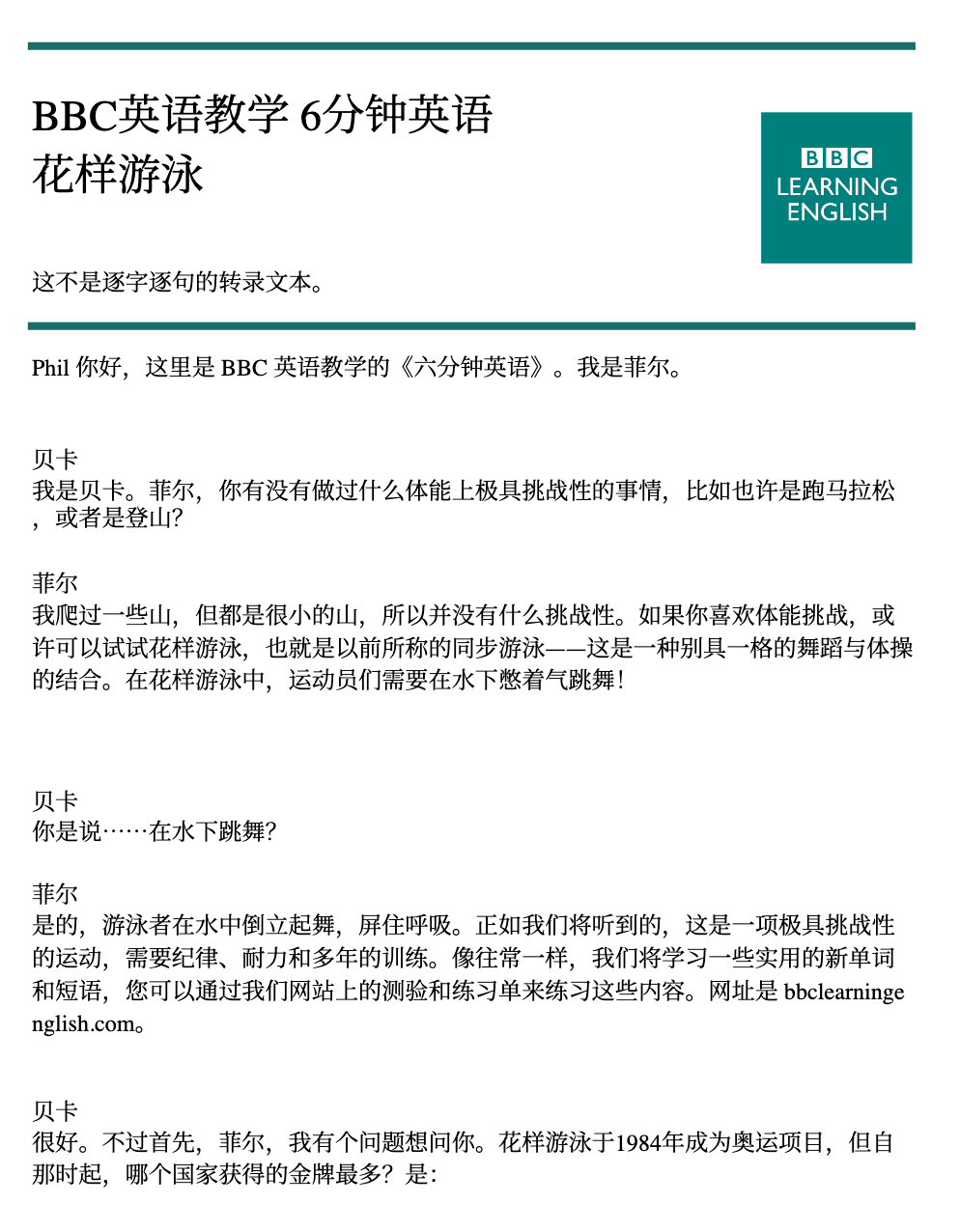 BBC英语教学 6分钟英语
花样游泳

BBC
LEARNING
ENGLISH

这不是逐字逐句的转录文本。

Phil 你好，这里是 BBC 英语教学的《六分钟英语》。我是菲尔。

贝卡
我是贝卡。菲尔，你有没有做过什么体能上极具挑战性的事情，比如也许是跑马拉松，或者是登山？

菲尔
我爬过一些山，但都是很小的山，所以并没有什么挑战性。如果你喜欢体能挑战，或许可以试试花样游泳，也就是以前所称的同步游泳——这是一种别具一格的舞蹈与体操的结合。在花样游泳中，运动员们需要在水下憋着气跳舞！

贝卡
你是说……在水下跳舞？

菲尔
是的，游泳者在水中倒立起舞，屏住呼吸。正如我们将听到的，这是一项极具挑战性的运动，需要纪律、耐力和多年的训练。像往常一样，我们将学习一些实用的新单词和短语，您可以通过我们网站上的测验和练习单来练习这些内容。网址是 bbclearningenglish.com。

贝卡
很好。不过首先，菲尔，我有个问题想问你。花样游泳于1984年成为奥运项目，但自那时起，哪个国家获得的金牌最多？是：